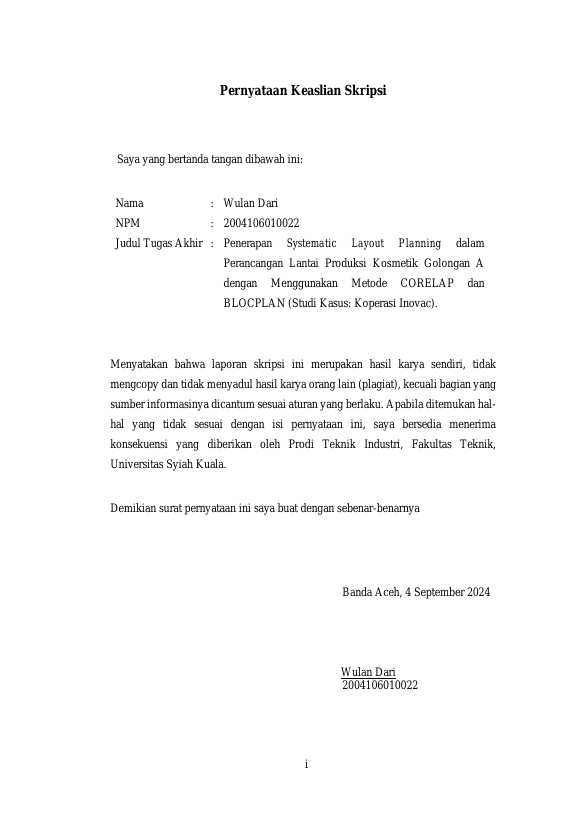 Pernyataan Keaslian Skripsi

Saya yang bertanda tangan dibawah ini:

Nama : Wulan Dari
NPM : 2004106010022
Judul Tugas Akhir : Penerapan Systematic Layout Planning dalam Perancangan Lantai Produksi Kosmetik Golongan A dengan Menggunakan Metode CORELAP dan BLOCPLAN (Studi Kasus: Koperasi Inovac).

Menyatakan bahwa laporan skripsi ini merupakan hasil karya sendiri, tidak mengcopy dan tidak menyadul hasil karya orang lain (plagiat), kecuali bagian yang sumber informasinya dicantum sesuai aturan yang berlaku. Apabila ditemukan hal-hal yang tidak sesuai dengan isi pernyataan ini, saya bersedia menerima konsekuensi yang diberikan oleh Prodi Teknik Industri, Fakultas Teknik, Universitas Syiah Kuala.

Demikian surat pernyataan ini saya buat dengan sebenar-benarnya

Banda Aceh, 4 September 2024

Wulan Dari
2004106010022

i